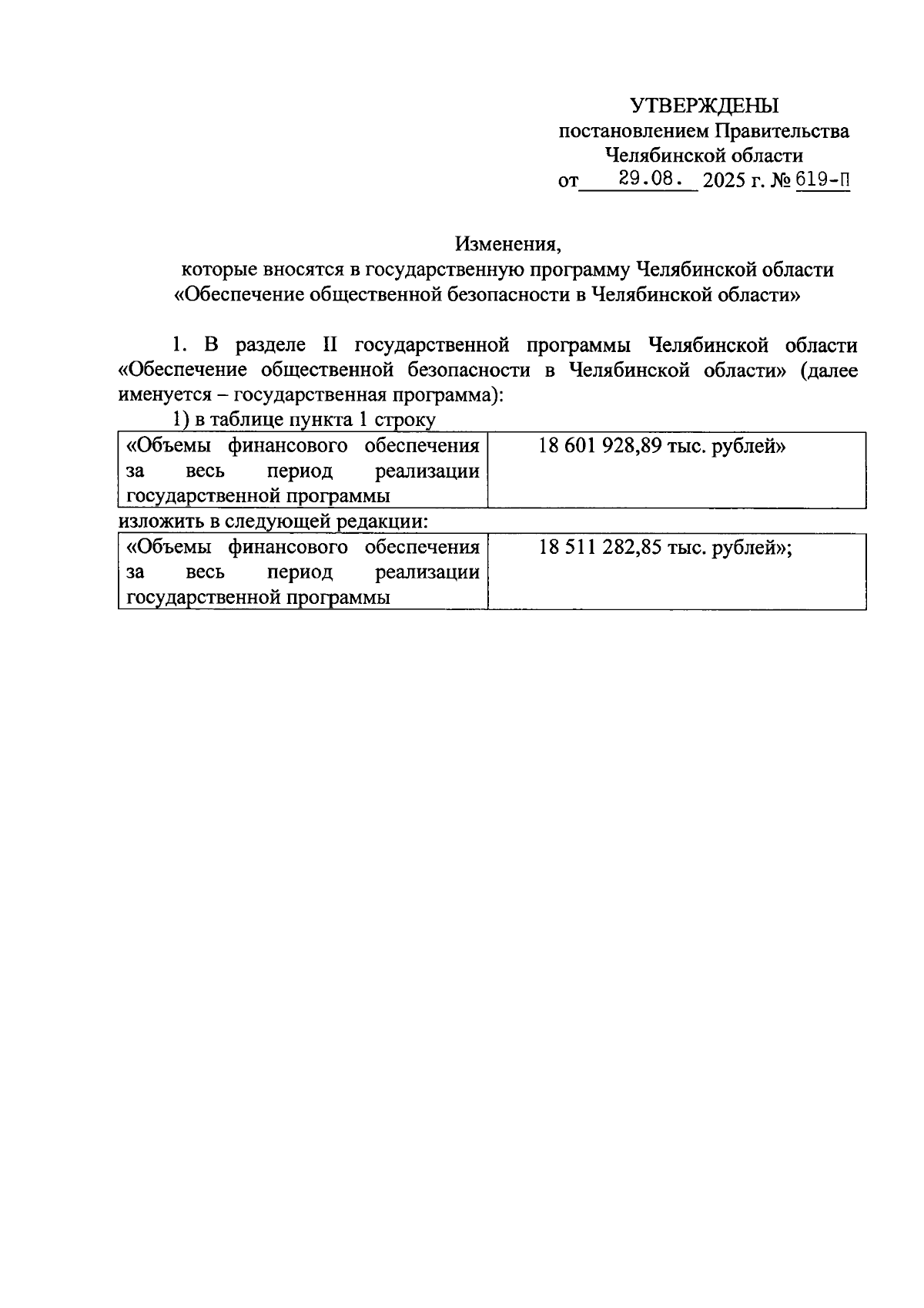 УТВЕРЖДЕНЫ
постановлением Правительства
Челябинской области
от 29.08. 2025 г. № 619-П

Изменения,
которые вносятся в государственную программу Челябинской области
«Обеспечение общественной безопасности в Челябинской области»

1. В разделе II государственной программы Челябинской области «Обеспечение общественной безопасности в Челябинской области» (далее именуется – государственная программа):

1) в таблице пункта 1 строку

| «Объемы финансового обеспечения за весь период реализации государственной программы | 18 601 928,89 тыс. рублей» |
|---|---|

изложить в следующей редакции:

| «Объемы финансового обеспечения за весь период реализации государственной программы | 18 511 282,85 тыс. рублей»; |
|---|---|